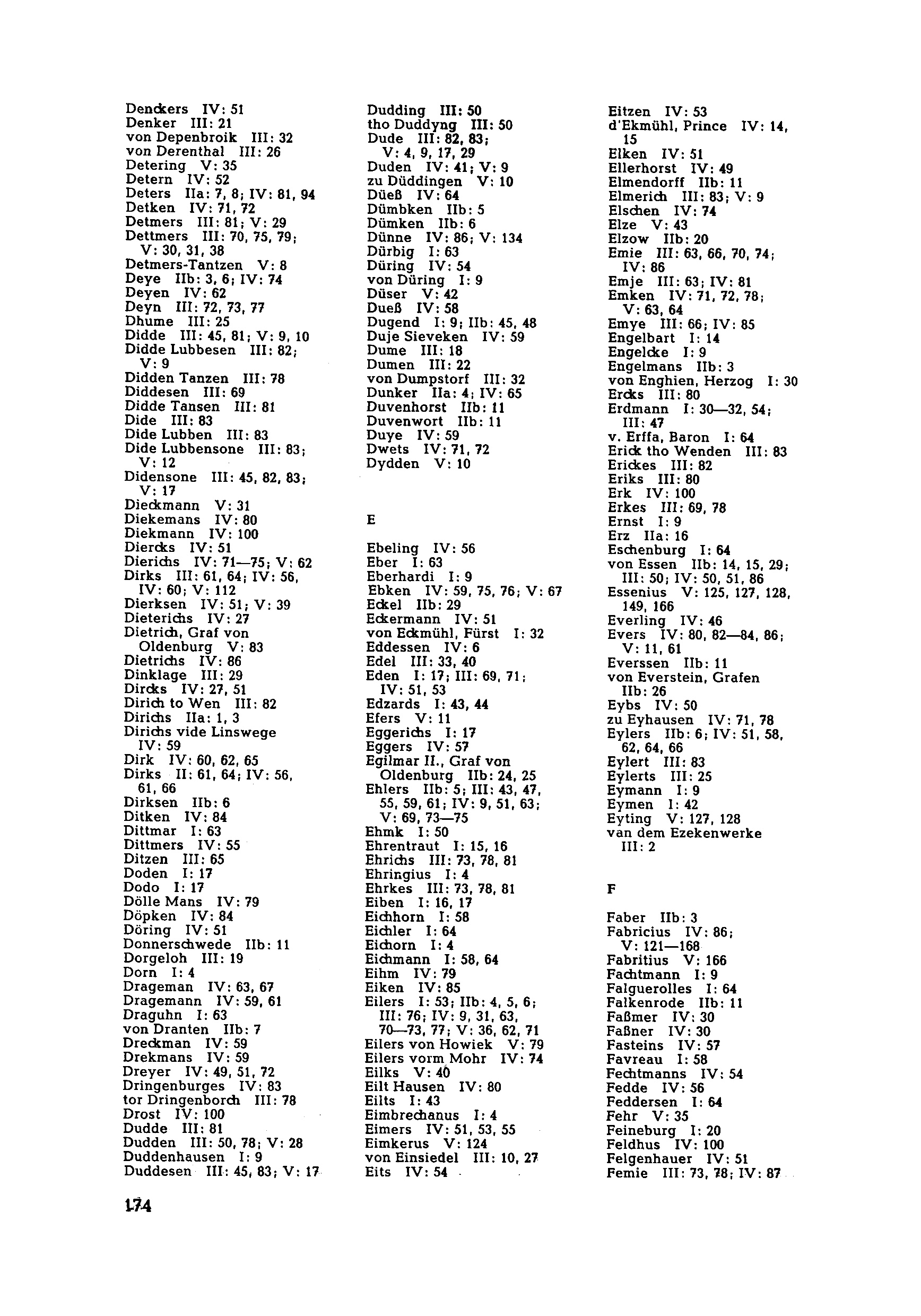 Denckers IV: 51
Denker III: 21
von Depenbroik III: 32
von Derenthal III: 26
Detering V: 35
Detern IV: 52
Deters IIa: 7, 8; IV: 81, 94
Detken IV: 71, 72
Detmers III: 81; V: 29
Dettmers III: 70, 75, 79; V: 30, 31, 38
Detmers-Tantzen V: 8
Deye IIb: 3, 6; IV: 74
Deyen IV: 62
Deyn III: 72, 73, 77
Dhume III: 25
Didde III: 45, 81; V: 9, 10
Didde Lubbesen III: 82; V: 9
Didden Tanzen III: 78
Diddesen III: 69
Didde Tansen III: 81
Dide III: 83
Dide Lubben III: 83
Dide Lubbensone III: 83; V: 12
Didensone III: 45, 82, 83; V: 17
Dieckmann V: 31
Diekemans IV: 80
Diekmann IV: 100
Diercks IV: 51
Dierichs IV: 71—75; V: 62
Dirks III: 61, 64; IV: 56, IV: 60; V: 112
Dierksen IV: 51; V: 39
Dieterichs IV: 27
Dietrich, Graf von Oldenburg V: 83
Dietrichs IV: 86
Dinklage III: 29
Dircks IV: 27, 51
Dirich to Wen III: 82
Dirichs IIa: 1, 3
Dirichs vide Linswege IV: 59
Dirk IV: 60, 62, 65
Dirks II: 61, 64; IV: 56, 61, 66
Dirksen IIb: 6
Ditken IV: 84
Dittmar I: 63
Dittmers IV: 55
Ditzen III: 65
Doden I: 17
Dodo I: 17
Dölle Mans IV: 79
Döpken IV: 84
Döring IV: 51
Donnerschwede IIb: 11
Dorgeloh III: 19
Dorn I: 4
Drageman IV: 63, 67
Dragemann IV: 59, 61
Draguhn I: 63
von Dranten IIb: 7
Dreckman IV: 59
Drekmans IV: 59
Dreyer IV: 49, 51, 72
Dringenburges IV: 83
tor Dringenborch III: 78
Drost IV: 100
Dudde III: 81
Dudden III: 50, 78; V: 28
Duddenhausen I: 9
Duddesen III: 45, 83; V: 17

Dudding III: 50
tho Duddyng III: 50
Dude III: 82, 83; V: 4, 9, 17, 29
Duden IV: 41; V: 9
zu Düddingen V: 10
Düeß IV: 64
Dümbken IIb: 5
Dümken IIb: 6
Dünne IV: 86; V: 134
Dürbig I: 63
Düring IV: 54
von Düring I: 9
Düser V: 42
Dueß IV: 58
Dugend I: 9; IIb: 45, 48
Duje Sieveken IV: 59
Dume III: 18
Dumen III: 22
von Dumpstorf III: 32
Dunker IIa: 4; IV: 65
Duvenhorst IIb: 11
Duvenwort IIb: 11
Duye IV: 59
Dwets IV: 71, 72
Dydden V: 10

E

Ebeling IV: 56
Eber I: 63
Eberhardi I: 9
Ebken IV: 59, 75, 76; V: 67
Eckel IIb: 29
Eckermann IV: 51
von Eckmühl, Fürst I: 32
Eddessen IV: 6
Edel III: 33, 40
Eden I: 17; III: 69, 71; IV: 51, 53
Edzards I: 43, 44
Efers V: 11
Eggerichs I: 17
Eggers IV: 57
Egilmar II., Graf von Oldenburg IIb: 24, 25
Ehlers IIb: 5; III: 43, 47, 55, 59, 61; IV: 9, 51, 63; V: 69, 73—75
Ehmk I: 50
Ehrentraut I: 15, 16
Ehrichs III: 73, 78, 81
Ehringius I: 4
Ehrkes III: 73, 78, 81
Eiben I: 16, 17
Eichhorn I: 58
Eichler I: 64
Eichorn I: 4
Eichmann I: 58, 64
Eihm IV: 79
Eiken IV: 85
Eilers I: 53; IIb: 4, 5, 6; III: 76; IV: 9, 31, 63, 70—73, 77; V: 36, 62, 71
Eilers von Howiek V: 79
Eilers vorm Mohr IV: 74
Eilks V: 40
Eilt Hausen IV: 80
Eilts I: 43
Eimbrechanus I: 4
Eimers IV: 51, 53, 55
Eimkerus V: 124
von Einsiedel III: 10, 27
Eits IV: 54

Eitzen IV: 53
d'Ekmühl, Prince IV: 14, 15
Elken IV: 51
Ellerhorst IV: 49
Elmendorff IIb: 11
Elmerich III: 83; V: 9
Elschen IV: 74
Elze V: 43
Elzow IIb: 20
Emie III: 63, 66, 70, 74; IV: 86
Emje III: 63; IV: 81
Emken IV: 71, 72, 78; V: 63, 64
Emye III: 66; IV: 85
Engelbart I: 14
Engelcke I: 9
Engelmans IIb: 3
von Enghien, Herzog I: 30
Ercks III: 80
Erdmann I: 30—32, 54; III: 47
v. Erffa, Baron I: 64
Erick tho Wenden III: 83
Erickes III: 82
Eriks III: 80
Erk IV: 100
Erkes III: 69, 78
Ernst I: 9
Erz IIa: 16
Eschenburg I: 64
von Essen IIb: 14, 15, 29; III: 50; IV: 50, 51, 86
Essenius V: 125, 127, 128, 149, 166
Everling IV: 46
Evers IV: 80, 82—84, 86; V: 11, 61
Everssen IIb: 11
von Everstein, Grafen IIb: 26
Eybs IV: 50
zu Eyhausen IV: 71, 78
Eylers IIb: 6; IV: 51, 58, 62, 64, 66
Eylert III: 83
Eylerts III: 25
Eymann I: 9
Eymen I: 42
Eyting V: 127, 128
van dem Ezekenwerke III: 2

F

Faber IIb: 3
Fabricius IV: 86; V: 121—168
Fabritius V: 166
Fachtmann I: 9
Falguerolles I: 64
Falkenrode IIb: 11
Faßmer IV: 30
Faßner IV: 30
Fasteins IV: 57
Favreau I: 58
Fechtmanns IV: 54
Fedde IV: 56
Feddersen I: 64
Fehr V: 35
Feineburg I: 20
Feldhus IV: 100
Felgenhauer IV: 51
Femie III: 73, 78; IV: 87

174